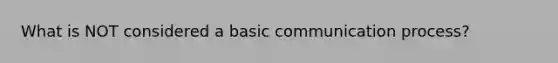 What is NOT considered a basic communication process?